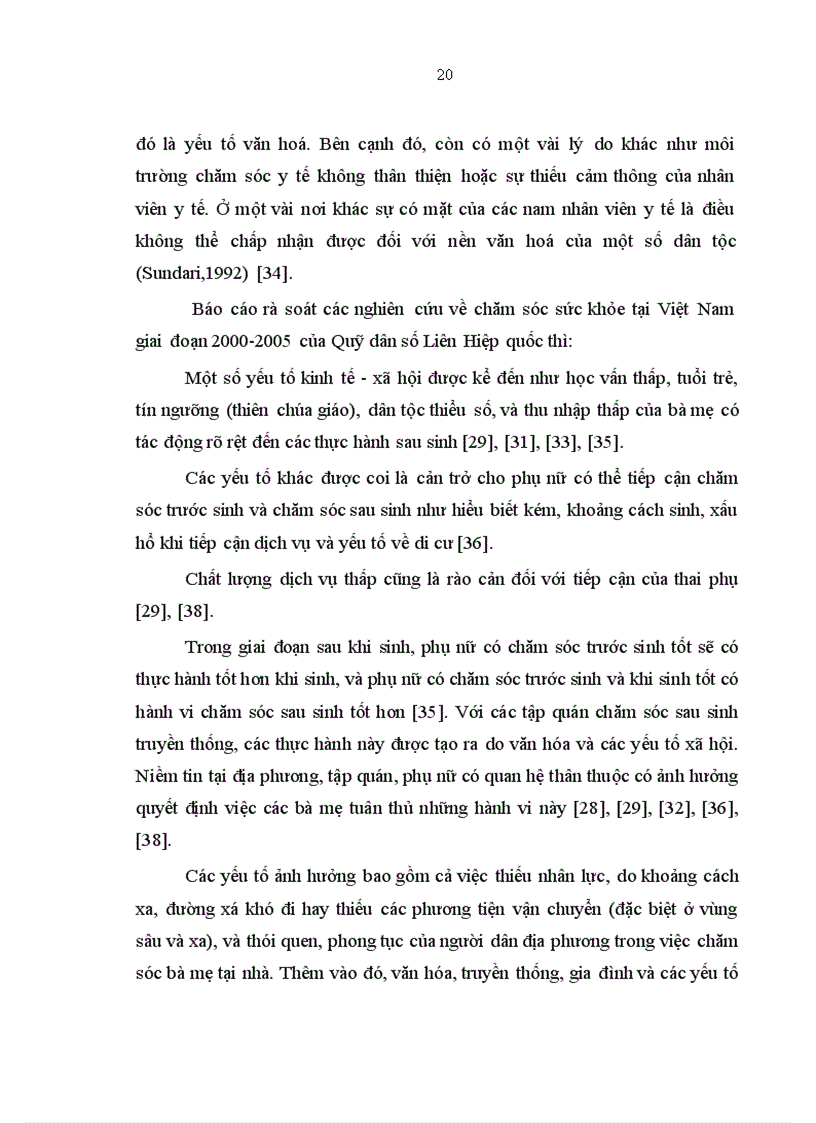 20

đó là yếu tố văn hoá. Bên cạnh đó, còn có một vài lý do khác như môi trường chăm sóc y tế không thân thiện hoặc sự thiếu cảm thông của nhân viên y tế. Ở một vài nơi khác sự có mặt của các nam nhân viên y tế là điều không thể chấp nhận được đối với nền văn hoá của một số dân tộc (Sundari,1992) [34].

Báo cáo rà soát các nghiên cứu về chăm sóc sức khỏe tại Việt Nam giai đoạn 2000-2005 của Quỹ dân số Liên Hiệp quốc thì:

Một số yếu tố kinh tế - xã hội được kể đến như học vấn thấp, tuổi trẻ, tín ngưỡng (thiên chúa giáo), dân tộc thiểu số, và thu nhập thấp của bà mẹ có tác động rõ rệt đến các thực hành sau sinh [29], [31], [33], [35].

Các yếu tố khác được coi là cản trở cho phụ nữ có thể tiếp cận chăm sóc trước sinh và chăm sóc sau sinh như hiểu biết kém, khoảng cách sinh, xấu hổ khi tiếp cận dịch vụ và yếu tố về di cư [36].

Chất lượng dịch vụ thấp cũng là rào cản đối với tiếp cận của thai phụ [29], [38].

Trong giai đoạn sau khi sinh, phụ nữ có chăm sóc trước sinh tốt sẽ có thực hành tốt hơn khi sinh, và phụ nữ có chăm sóc trước sinh và khi sinh tốt có hành vi chăm sóc sau sinh tốt hơn [35]. Với các tập quán chăm sóc sau sinh truyền thống, các thực hành này được tạo ra do văn hóa và các yếu tố xã hội. Niềm tin tại địa phương, tập quán, phụ nữ có quan hệ thân thuộc có ảnh hưởng quyết định việc các bà mẹ tuân thủ những hành vi này [28], [29], [32], [36], [38].

Các yếu tố ảnh hưởng bao gồm cả việc thiếu nhân lực, do khoảng cách xa, đường xá khó đi hay thiếu các phương tiện vận chuyển (đặc biệt ở vùng sâu và xa), và thói quen, phong tục của người dân địa phương trong việc chăm sóc bà mẹ tại nhà. Thêm vào đó, văn hóa, truyền thống, gia đình và các yếu tố